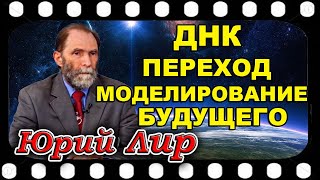 ДНК
ПЕРЕХОД
МОДЕЛИРОВАНИЕ
БУДУЩЕГО
Юрий Лир